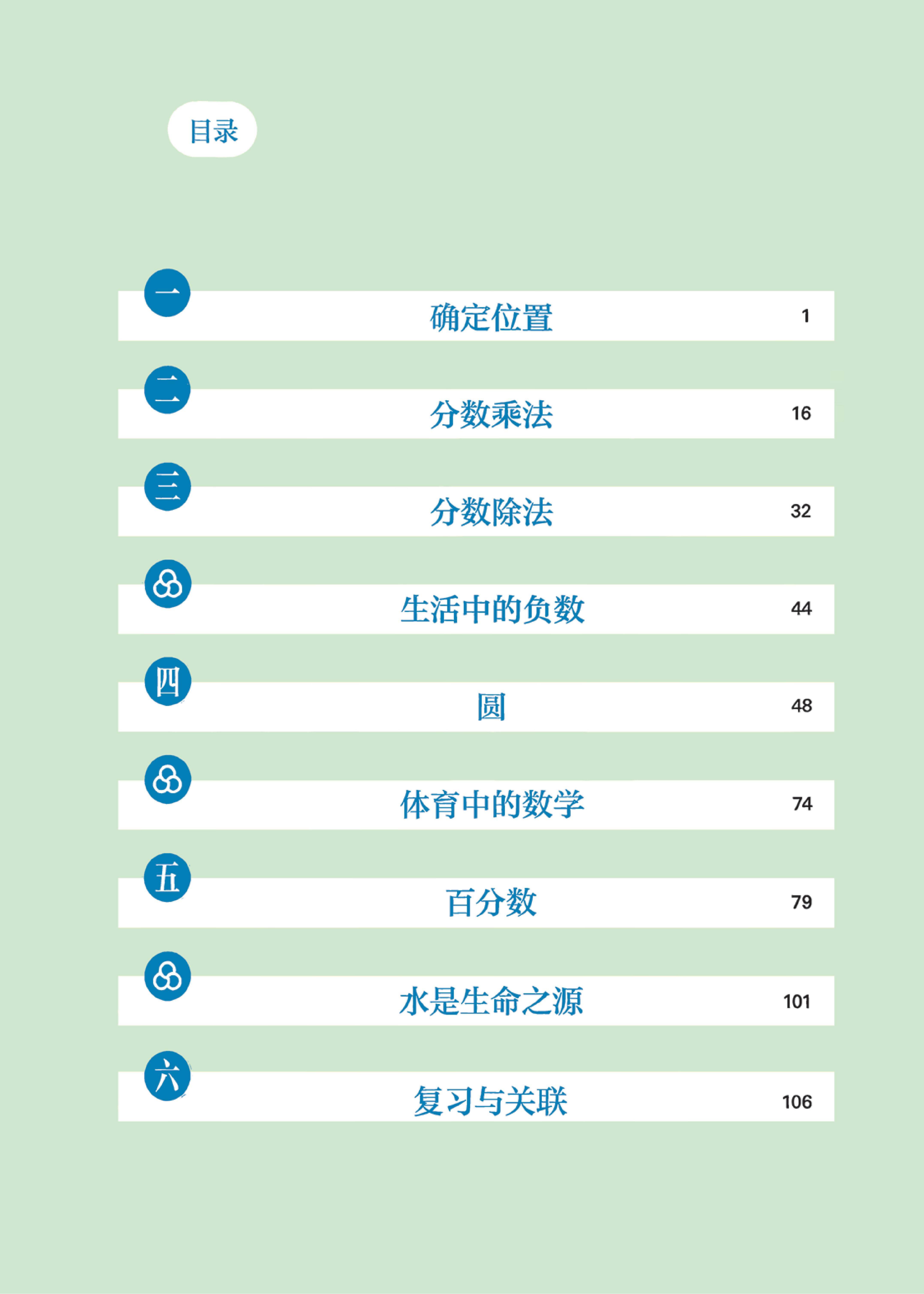 目录

一 确定位置 1

二 分数乘法 16

三 分数除法 32

生活中的负数 44

四 圆 48

体育中的数学 74

五 百分数 79

水是生命之源 101

六 复习与关联 106